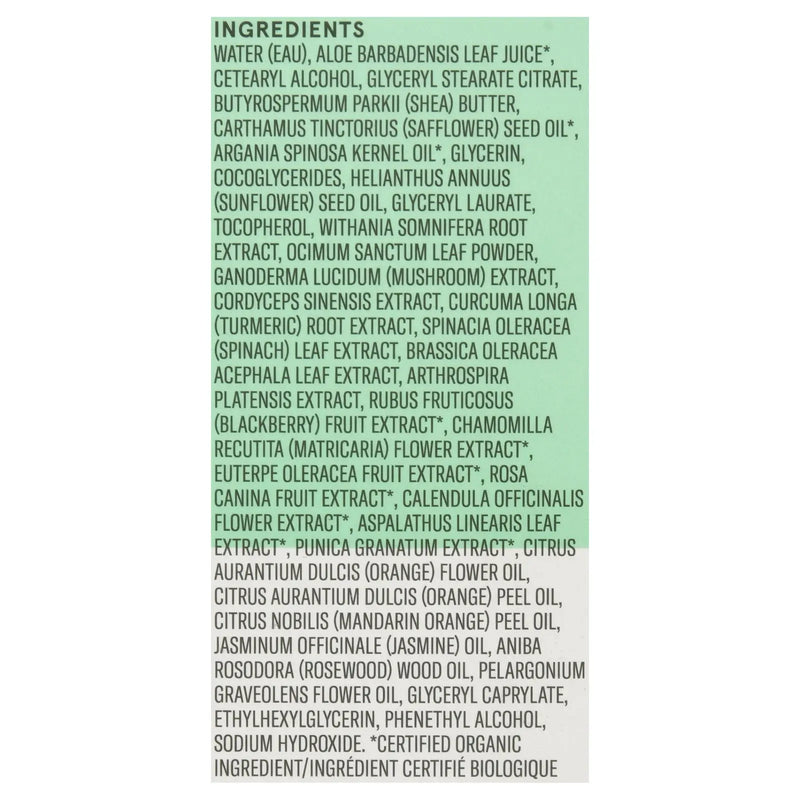 INGREDIENTS

WATER (EAU), ALOE BARBADENSIS LEAF JUICE*, CETEARYL ALCOHOL, GLYCERYL STEARATE CITRATE, BUTYROSPERMUM PARKII (SHEA) BUTTER, CARTHAMUS TINCTORIUS (SAFFLOWER) SEED OIL*, ARGANIA SPINOSA KERNEL OIL*, GLYCERIN, COCOGLYCERIDES, HELIANTHUS ANNUUS (SUNFLOWER) SEED OIL, GLYCERYL LAURATE, TOCOPHEROL, WITHANIA SOMNIFERA ROOT EXTRACT, OCIMUM SANCTUM LEAF POWDER, GANODERMA LUCIDUM (MUSHROOM) EXTRACT, CORDYCEPS SINENSIS EXTRACT, CURCUMA LONGA (TURMERIC) ROOT EXTRACT, SPINACIA OLERACEA (SPINACH) LEAF EXTRACT, BRASSICA OLERACEA ACEPHALA LEAF EXTRACT, ARTHROSPIRA PLATENSIS EXTRACT, RUBUS FRUTICOSUS (BLACKBERRY) FRUIT EXTRACT*, CHAMOMILLA RECUTITA (MATRICARIA) FLOWER EXTRACT*, EUTERPE OLERACEA FRUIT EXTRACT*, ROSA CANINA FRUIT EXTRACT*, CALENDULA OFFICINALIS FLOWER EXTRACT*, ASPALATHUS LINEARIS LEAF EXTRACT*, PUNICA GRANATUM EXTRACT*, CITRUS AURANTIUM DULCIS (ORANGE) FLOWER OIL, CITRUS AURANTIUM DULCIS (ORANGE) PEEL OIL, CITRUS NOBILIS (MANDARIN ORANGE) PEEL OIL, JASMINUM OFFICINALE (JASMINE) OIL, ANIBA ROSODORA (ROSEWOOD) WOOD OIL, PELARGONIUM GRAVEOLENS FLOWER OIL, GLYCERYL CAPRYLATE, ETHYLHEXYLGLYCERIN, PHENETHYL ALCOHOL, SODIUM HYDROXIDE. *CERTIFIED ORGANIC INGREDIENT/INGRÉDIENT CERTIFIÉ BIOLOGIQUE